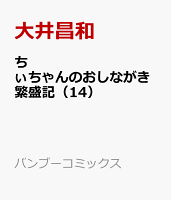 大井昌和

ちぃちゃんのおしながき繁盛記（14）

バンブーコミックス